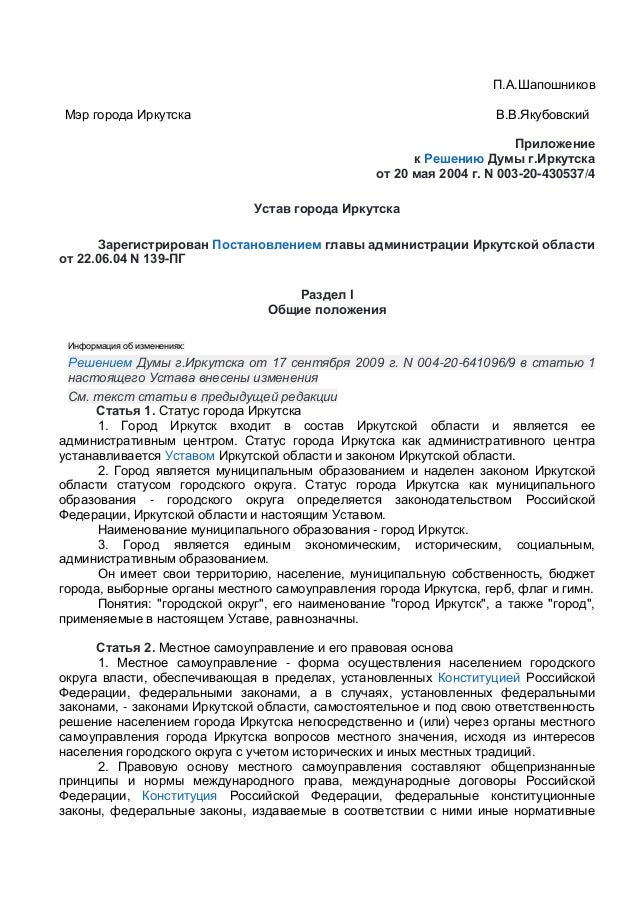 П.А.Шапошников

Мэр города Иркутска В.В.Якубовский

Приложение
к Решению Думы г.Иркутска
от 20 мая 2004 г. N 003-20-430537/4

Устав города Иркутска

Зарегистрирован Постановлением главы администрации Иркутской области от 22.06.04 N 139-ПГ

Раздел I
Общие положения

Информация об изменениях:

Решением Думы г.Иркутска от 17 сентября 2009 г. N 004-20-641096/9 в статью 1 настоящего Устава внесены изменения

См. текст статьи в предыдущей редакции

Статья 1. Статус города Иркутска

1. Город Иркутск входит в состав Иркутской области и является ее административным центром. Статус города Иркутска как административного центра устанавливается Уставом Иркутской области и законом Иркутской области.

2. Город является муниципальным образованием и наделен законом Иркутской области статусом городского округа. Статус города Иркутска как муниципального образования - городского округа определяется законодательством Российской Федерации, Иркутской области и настоящим Уставом.

Наименование муниципального образования - город Иркутск.

3. Город является единым экономическим, историческим, социальным, административным образованием.

Он имеет свои территорию, население, муниципальную собственность, бюджет города, выборные органы местного самоуправления города Иркутска, герб, флаг и гимн.

Понятия: "городской округ", его наименование "город Иркутск", а также "город", применяемые в настоящем Уставе, равнозначны.

Статья 2. Местное самоуправление и его правовая основа

1. Местное самоуправление - форма осуществления населением городского округа власти, обеспечивающая в пределах, установленных Конституцией Российской Федерации, федеральными законами, а в случаях, установленных федеральными законами, - законами Иркутской области, самостоятельное и под свою ответственность решение населением города Иркутска непосредственно и (или) через органы местного самоуправления города Иркутска вопросов местного значения, исходя из интересов населения городского округа с учетом исторических и иных местных традиций.

2. Правовую основу местного самоуправления составляют общепризнанные принципы и нормы международного права, международные договоры Российской Федерации, Конституция Российской Федерации, федеральные конституционные законы, федеральные законы, издаваемые в соответствии с ними иные нормативные